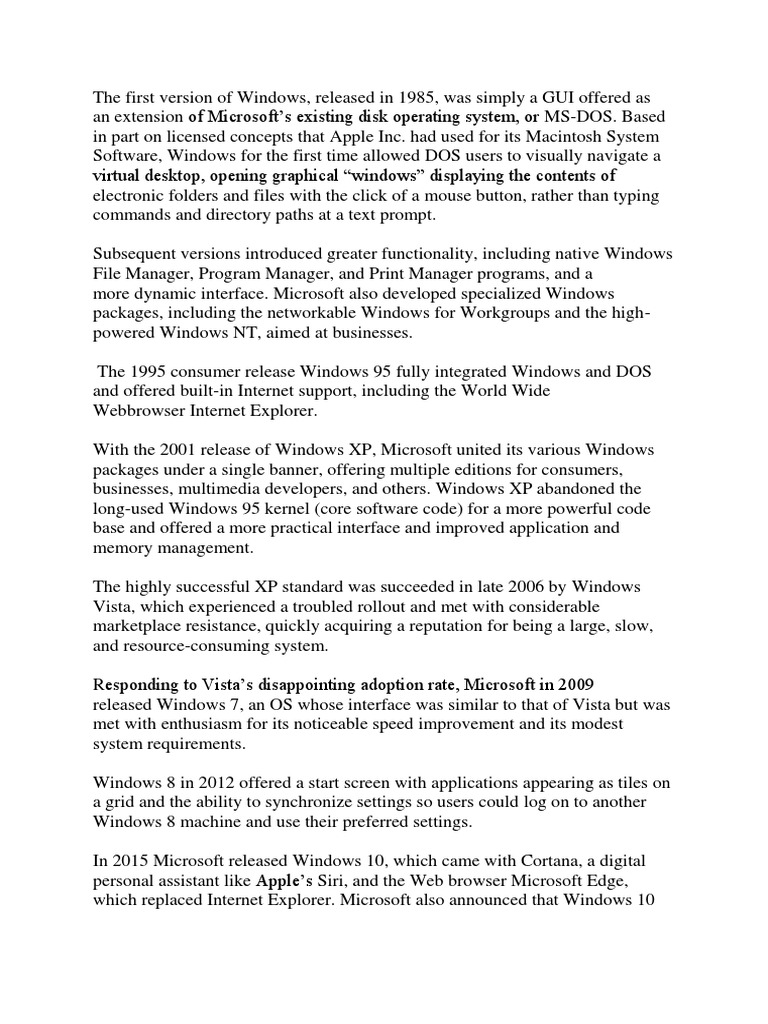 The first version of Windows, released in 1985, was simply a GUI offered as an extension of Microsoft's existing disk operating system, or MS-DOS. Based in part on licensed concepts that Apple Inc. had used for its Macintosh System Software, Windows for the first time allowed DOS users to visually navigate a virtual desktop, opening graphical "windows" displaying the contents of electronic folders and files with the click of a mouse button, rather than typing commands and directory paths at a text prompt.

Subsequent versions introduced greater functionality, including native Windows File Manager, Program Manager, and Print Manager programs, and a more dynamic interface. Microsoft also developed specialized Windows packages, including the networkable Windows for Workgroups and the high-powered Windows NT, aimed at businesses.

The 1995 consumer release Windows 95 fully integrated Windows and DOS and offered built-in Internet support, including the World Wide Webbrowser Internet Explorer.

With the 2001 release of Windows XP, Microsoft united its various Windows packages under a single banner, offering multiple editions for consumers, businesses, multimedia developers, and others. Windows XP abandoned the long-used Windows 95 kernel (core software code) for a more powerful code base and offered a more practical interface and improved application and memory management.

The highly successful XP standard was succeeded in late 2006 by Windows Vista, which experienced a troubled rollout and met with considerable marketplace resistance, quickly acquiring a reputation for being a large, slow, and resource-consuming system.

Responding to Vista's disappointing adoption rate, Microsoft in 2009 released Windows 7, an OS whose interface was similar to that of Vista but was met with enthusiasm for its noticeable speed improvement and its modest system requirements.

Windows 8 in 2012 offered a start screen with applications appearing as tiles on a grid and the ability to synchronize settings so users could log on to another Windows 8 machine and use their preferred settings.

In 2015 Microsoft released Windows 10, which came with Cortana, a digital personal assistant like Apple's Siri, and the Web browser Microsoft Edge, which replaced Internet Explorer. Microsoft also announced that Windows 10